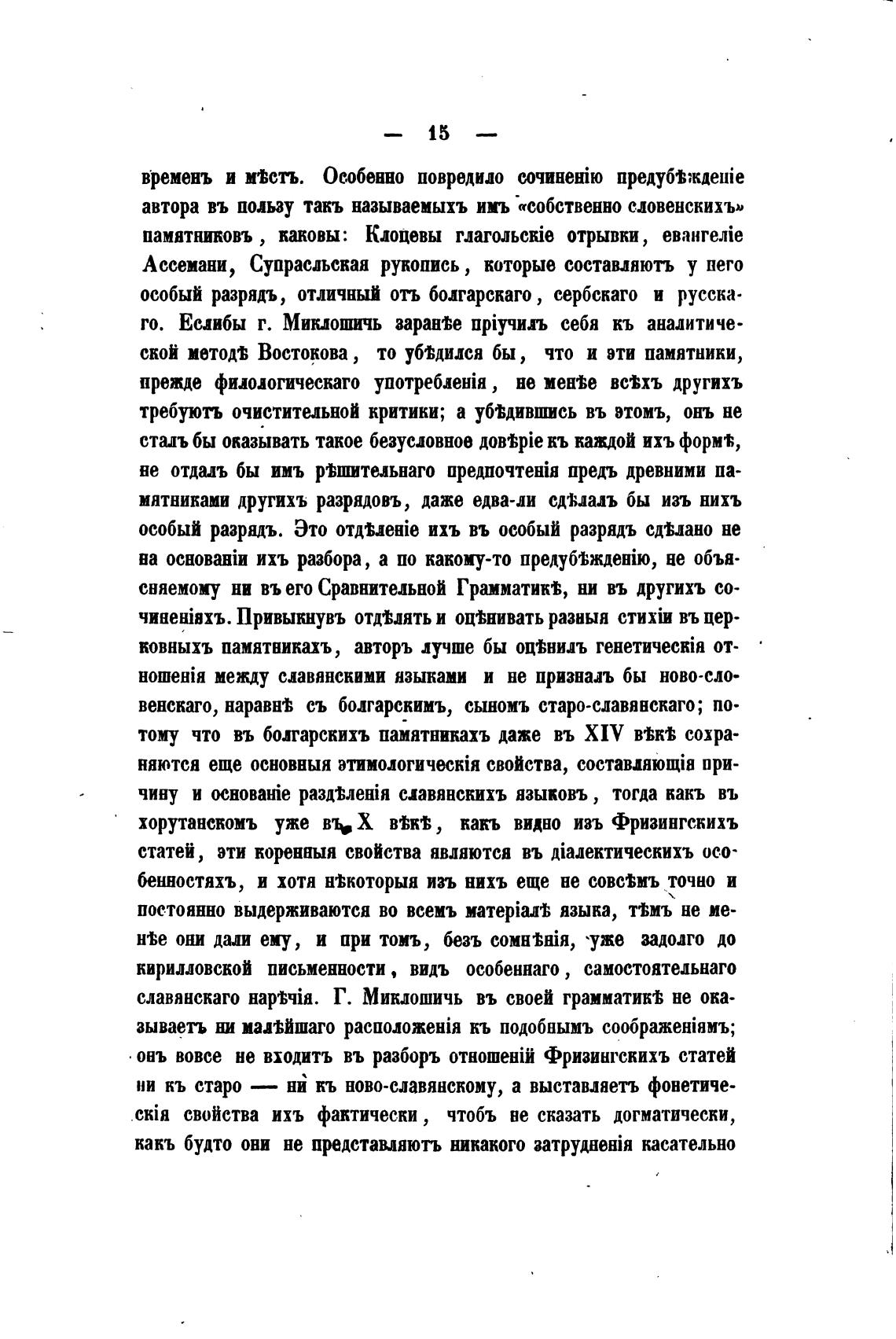 — 15 —

временъ и мѣстъ. Особенно повредило сочиненію предубѣжденіе автора въ пользу такъ называемыхъ имъ «собственно словенскихъ» памятниковъ, каковы: Клоцевы глагольскіе отрывки, евангеліе Ассемани, Супрасльская рукопись, которые составляютъ у него особый разрядъ, отличный отъ болгарскаго, сербскаго и русскаго. Еслибы г. Миклошичь заранѣе пріучилъ себя къ аналитической методѣ Востокова, то убѣдился бы, что и эти памятники, прежде филологическаго употребленія, не менѣе всѣхъ другихъ требуютъ очистительной критики; а убѣдившись въ этомъ, онъ не сталъ бы оказывать такое безусловное довѣріе къ каждой ихъ формѣ, не отдалъ бы имъ рѣшительнаго предпочтенія предъ древними памятниками другихъ разрядовъ, даже едва-ли сдѣлалъ бы изъ нихъ особый разрядъ. Это отдѣленіе ихъ въ особый разрядъ сдѣлано не на основаніи ихъ разбора, а по какому-то предубѣжденію, не объясняемому ни въ его Сравнительной Грамматикѣ, ни въ другихъ сочиненіяхъ. Привыкнувъ отдѣлять и оцѣнивать разныя стихіи въ церковныхъ памятникахъ, авторъ лучше бы оцѣнилъ генетическія отношенія между славянскими языками и не призналъ бы ново-словенскаго, наравнѣ съ болгарскимъ, сыномъ старо-славянскаго; потому что въ болгарскихъ памятникахъ даже въ XIV вѣкѣ сохраняются еще основныя этимологическія свойства, составляющія причину и основаніе раздѣленія славянскихъ языковъ, тогда какъ въ хорутанскомъ уже въ X вѣкѣ, какъ видно изъ Фризингскихъ статей, эти коренныя свойства являются въ діалектическихъ особенностяхъ, и хотя нѣкоторыя изъ нихъ еще не совсѣмъ точно и постоянно выдерживаются во всемъ матеріалѣ языка, тѣмъ не менѣе они дали ему, и при томъ, безъ сомнѣнія, уже задолго до кирилловской письменности, видъ особеннаго, самостоятельнаго славянскаго нарѣчія. Г. Миклошичь въ своей грамматикѣ не оказываетъ ни малѣйшаго расположенія къ подобнымъ соображеніямъ; онъ вовсе не входитъ въ разборъ отношеній Фризингскихъ статей ни къ старо — ни къ ново-славянскому, а выставляетъ фонетическія свойства ихъ фактически, чтобъ не сказать догматически, какъ будто они не представляютъ никакого затрудненія касательно